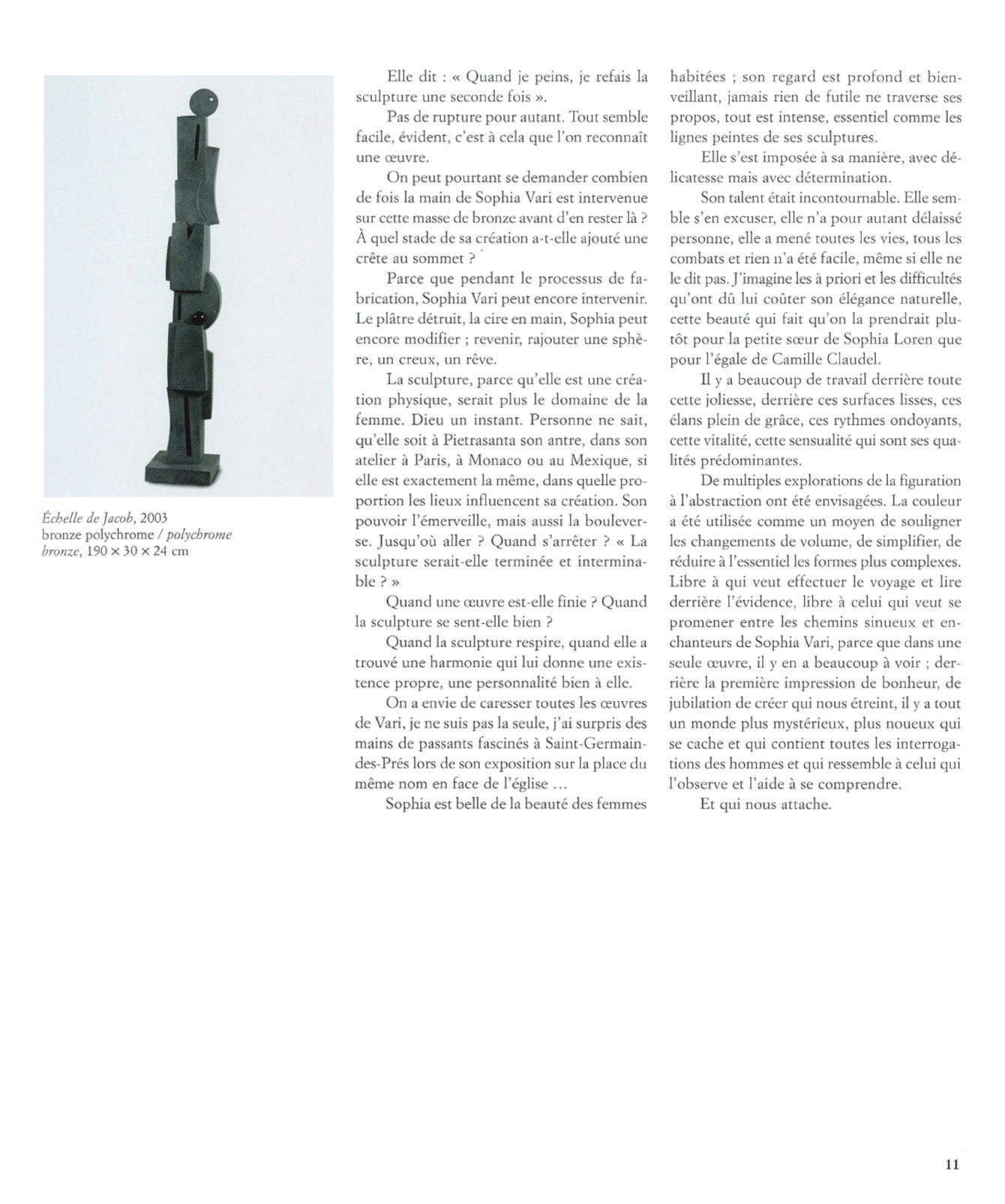 Échelle de Jacob, 2003
bronze polychrome / polychrome bronze, 190 × 30 × 24 cm

Elle dit : « Quand je peins, je refais la sculpture une seconde fois ».

Pas de rupture pour autant. Tout semble facile, évident, c'est à cela que l'on reconnaît une œuvre.

On peut pourtant se demander combien de fois la main de Sophia Vari est intervenue sur cette masse de bronze avant d'en rester là ? À quel stade de sa création a-t-elle ajouté une crête au sommet ?

Parce que pendant le processus de fabrication, Sophia Vari peut encore intervenir. Le plâtre détruit, la cire en main, Sophia peut encore modifier ; revenir, rajouter une sphère, un creux, un rêve.

La sculpture, parce qu'elle est une création physique, serait plus le domaine de la femme. Dieu un instant. Personne ne sait, qu'elle soit à Pietrasanta son antre, dans son atelier à Paris, à Monaco ou au Mexique, si elle est exactement la même, dans quelle proportion les lieux influencent sa création. Son pouvoir l'émerveille, mais aussi la bouleverse. Jusqu'où aller ? Quand s'arrêter ? « La sculpture serait-elle terminée et interminable ? »

Quand une œuvre est-elle finie ? Quand la sculpture se sent-elle bien ?

Quand la sculpture respire, quand elle a trouvé une harmonie qui lui donne une existence propre, une personnalité bien à elle.

On a envie de caresser toutes les œuvres de Vari, je ne suis pas la seule, j'ai surpris des mains de passants fascinés à Saint-Germain-des-Prés lors de son exposition sur la place du même nom en face de l'église ...

Sophia est belle de la beauté des femmes habitées ; son regard est profond et bienveillant, jamais rien de futile ne traverse ses propos, tout est intense, essentiel comme les lignes peintes de ses sculptures.

Elle s'est imposée à sa manière, avec délicatesse mais avec détermination.

Son talent était incontournable. Elle semble s'en excuser, elle n'a pour autant délaissé personne, elle a mené toutes les vies, tous les combats et rien n'a été facile, même si elle ne le dit pas. J'imagine les à priori et les difficultés qu'ont dû lui coûter son élégance naturelle, cette beauté qui fait qu'on la prendrait plutôt pour la petite sœur de Sophia Loren que pour l'égale de Camille Claudel.

Il y a beaucoup de travail derrière toute cette joliesse, derrière ces surfaces lisses, ces élans plein de grâce, ces rythmes ondoyants, cette vitalité, cette sensualité qui sont ses qualités prédominantes.

De multiples explorations de la figuration à l'abstraction ont été envisagées. La couleur a été utilisée comme un moyen de souligner les changements de volume, de simplifier, de réduire à l'essentiel les formes plus complexes. Libre à qui veut effectuer le voyage et lire derrière l'évidence, libre à celui qui veut se promener entre les chemins sinueux et enchanteurs de Sophia Vari, parce que dans une seule œuvre, il y en a beaucoup à voir ; derrière la première impression de bonheur, de jubilation de créer qui nous étreint, il y a tout un monde plus mystérieux, plus noueux qui se cache et qui contient toutes les interrogations des hommes et qui ressemble à celui qui l'observe et l'aide à se comprendre.

Et qui nous attache.

11